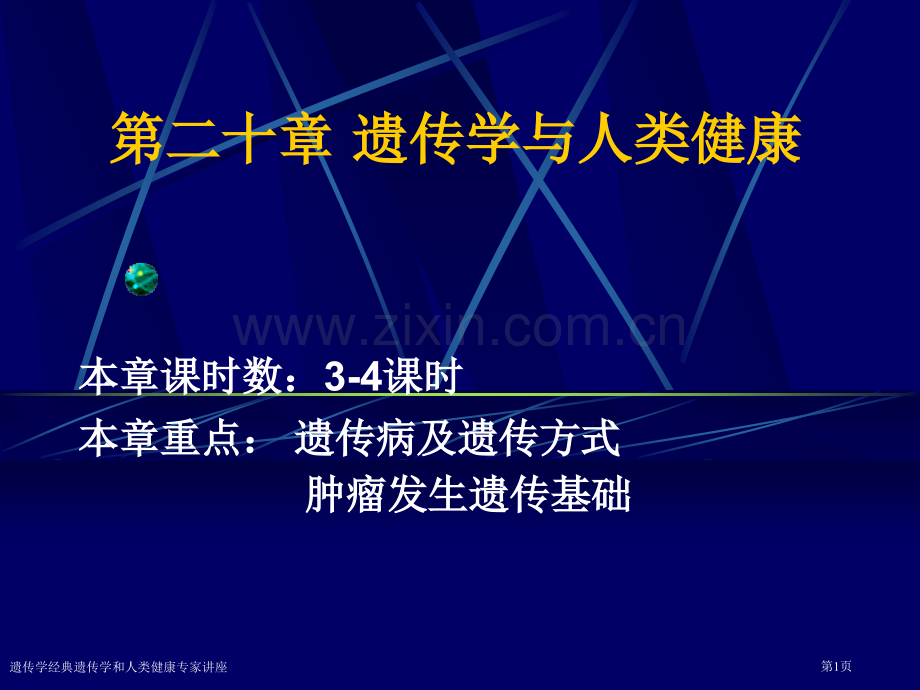 第二十章 遗传学与人类健康

www.zixin.com.cn

本章课时数：3-4课时

本章重点： 遗传病及遗传方式

肿瘤发生遗传基础

遗传学经典遗传学和人类健康专家讲座

第1页